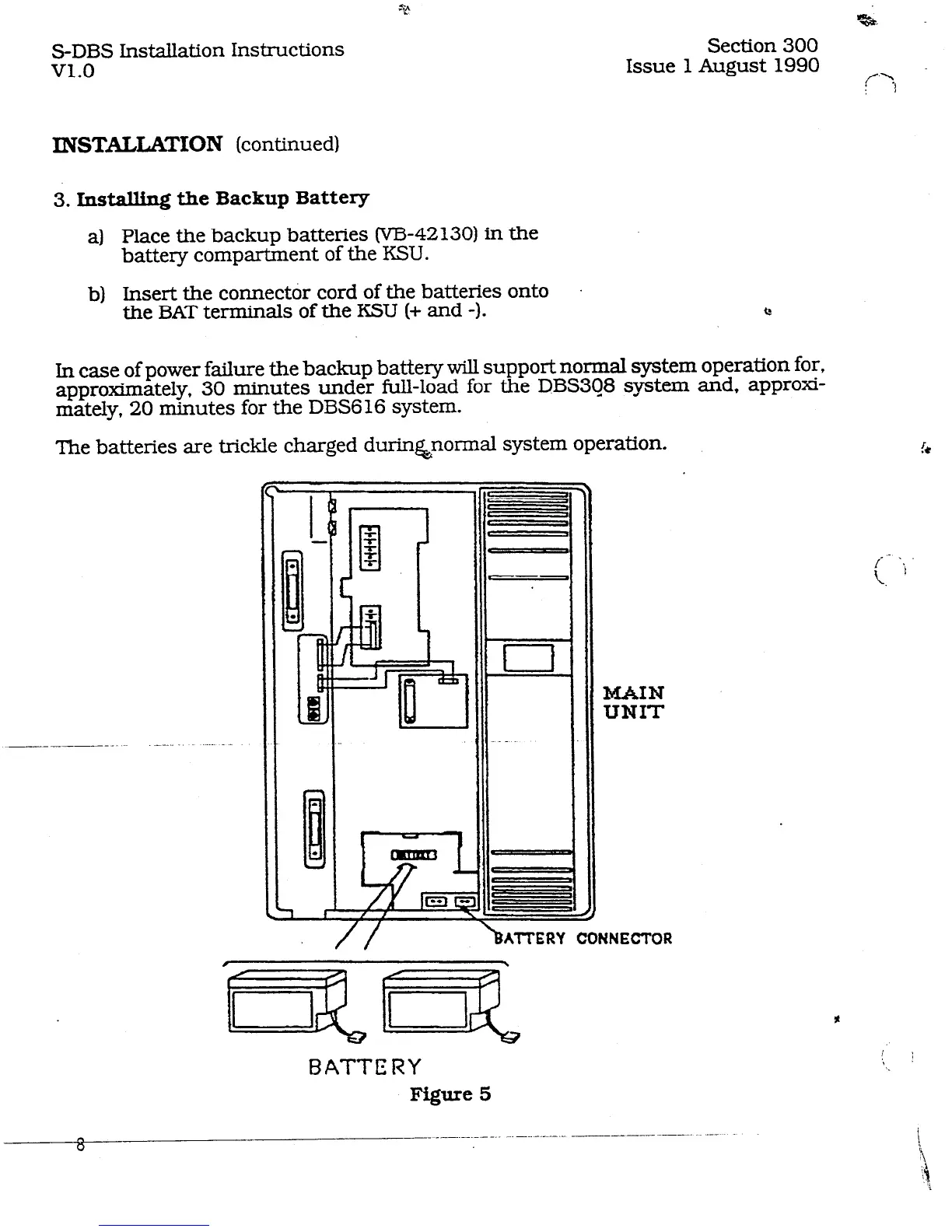 S-DBS Installation Instructions
V1.0

Section 300
Issue 1 August 1990

INSTALLATION (continued)

3. Installing the Backup Battery

a) Place the backup batteries (VB-42130) in the battery compartment of the KSU.

b) Insert the connector cord of the batteries onto the BAT terminals of the KSU (+ and -).

In case of power failure the backup battery will support normal system operation for, approximately, 30 minutes under full-load for the DBS308 system and, approximately, 20 minutes for the DBS616 system.

The batteries are trickle charged during normal system operation.

MAIN UNIT

BATTERY CONNECTOR

BATTERY

Figure 5

8